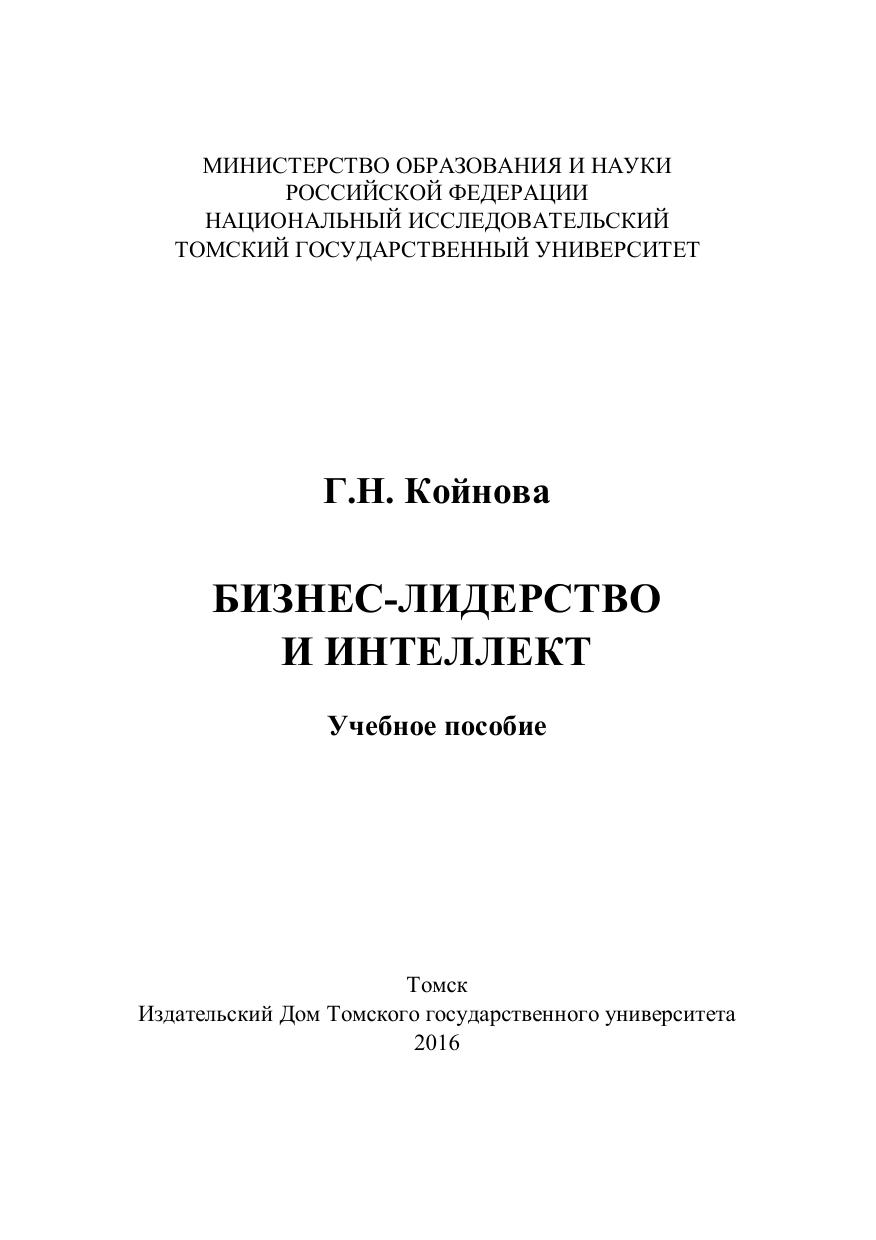 МИНИСТЕРСТВО ОБРАЗОВАНИЯ И НАУКИ
РОССИЙСКОЙ ФЕДЕРАЦИИ
НАЦИОНАЛЬНЫЙ ИССЛЕДОВАТЕЛЬСКИЙ
ТОМСКИЙ ГОСУДАРСТВЕННЫЙ УНИВЕРСИТЕТ

Г.Н. Койнова

БИЗНЕС-ЛИДЕРСТВО
И ИНТЕЛЛЕКТ

Учебное пособие

Томск
Издательский Дом Томского государственного университета
2016